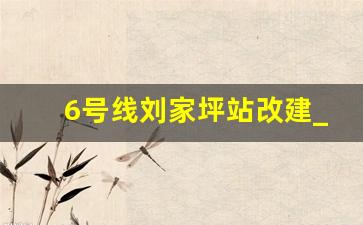 6号线刘家坪站改建_